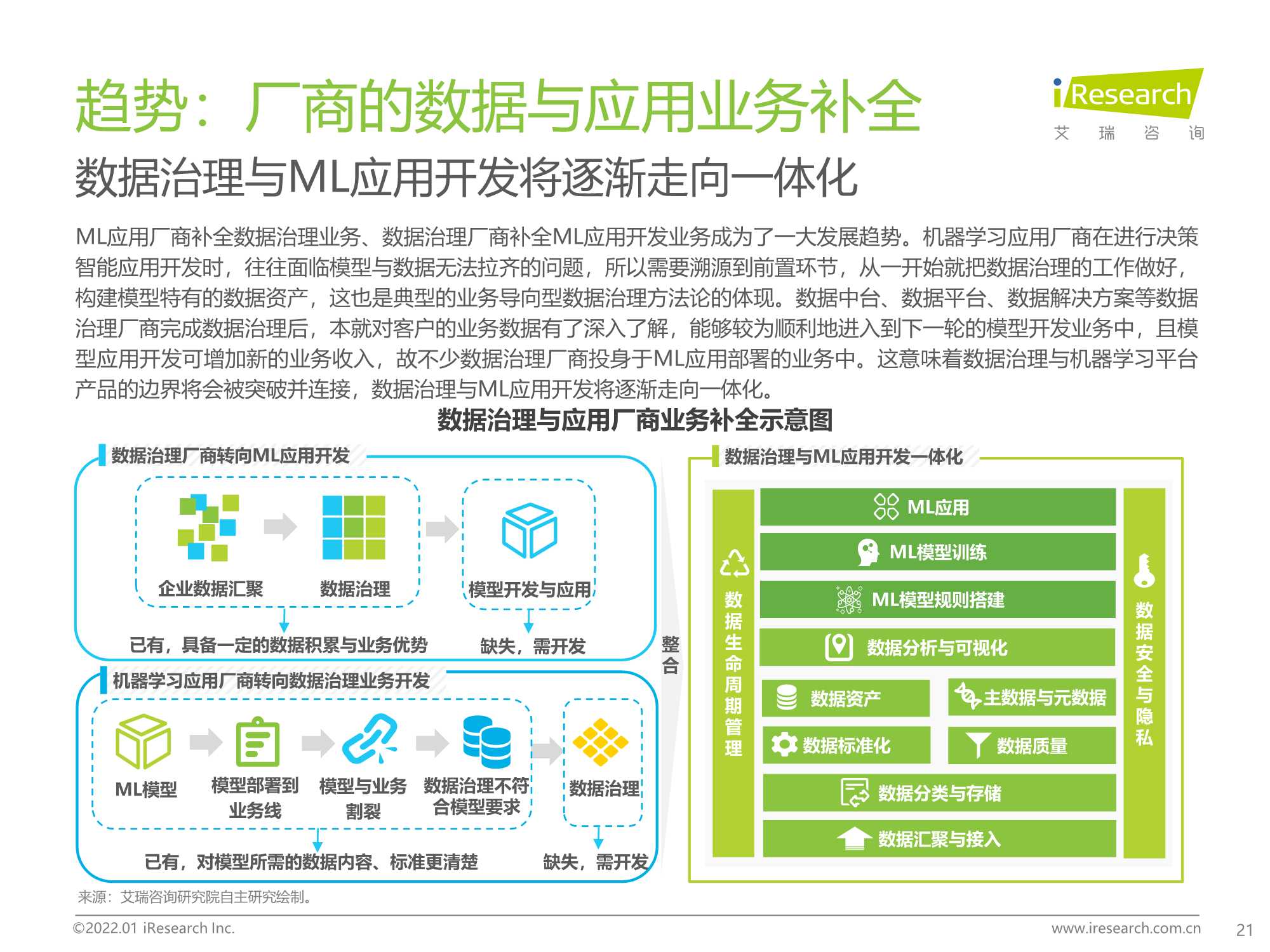 趋势：厂商的数据与应用业务补全

iResearch
艾 瑞 咨 询

数据治理与ML应用开发将逐渐走向一体化

ML应用厂商补全数据治理业务、数据治理厂商补全ML应用开发业务成为了一大发展趋势。机器学习应用厂商在进行决策智能应用开发时，往往面临模型与数据无法拉齐的问题，所以需要溯源到前置环节，从一开始就把数据治理的工作做好，构建模型特有的数据资产，这也是典型的业务导向型数据治理方法论的体现。数据中台、数据平台、数据解决方案等数据治理厂商完成数据治理后，本就对客户的业务数据有了深入了解，能够较为顺利地进入到下一轮的模型开发业务中，且模型应用开发可增加新的业务收入，故不少数据治理厂商投身于ML应用部署的业务中。这意味着数据治理与机器学习平台产品的边界将会被突破并连接，数据治理与ML应用开发将逐渐走向一体化。

数据治理与应用厂商业务补全示意图

数据治理厂商转向ML应用开发

企业数据汇聚

数据治理

模型开发与应用

已有，具备一定的数据积累与业务优势

缺失，需开发

机器学习应用厂商转向数据治理业务开发

ML模型

模型部署到业务线

模型与业务割裂

数据治理不符合模型要求

数据治理

已有，对模型所需的数据内容、标准更清楚

缺失，需开发

整合

数据治理与ML应用开发一体化

数据生命周期管理

ML应用

ML模型训练

ML模型规则搭建

数据分析与可视化

数据资产

主数据与元数据

数据标准化

数据质量

数据分类与存储

数据汇聚与接入

数据安全与隐私

来源：艾瑞咨询研究院自主研究绘制。

©2022.01 iResearch Inc.

www.iresearch.com.cn

21